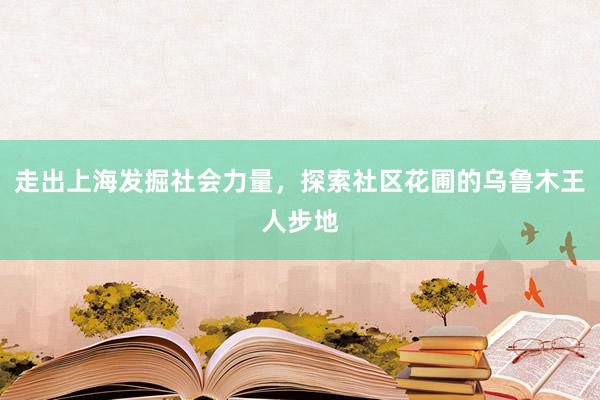 走出上海发掘社会力量，探索社区花圃的乌鲁木王人步地